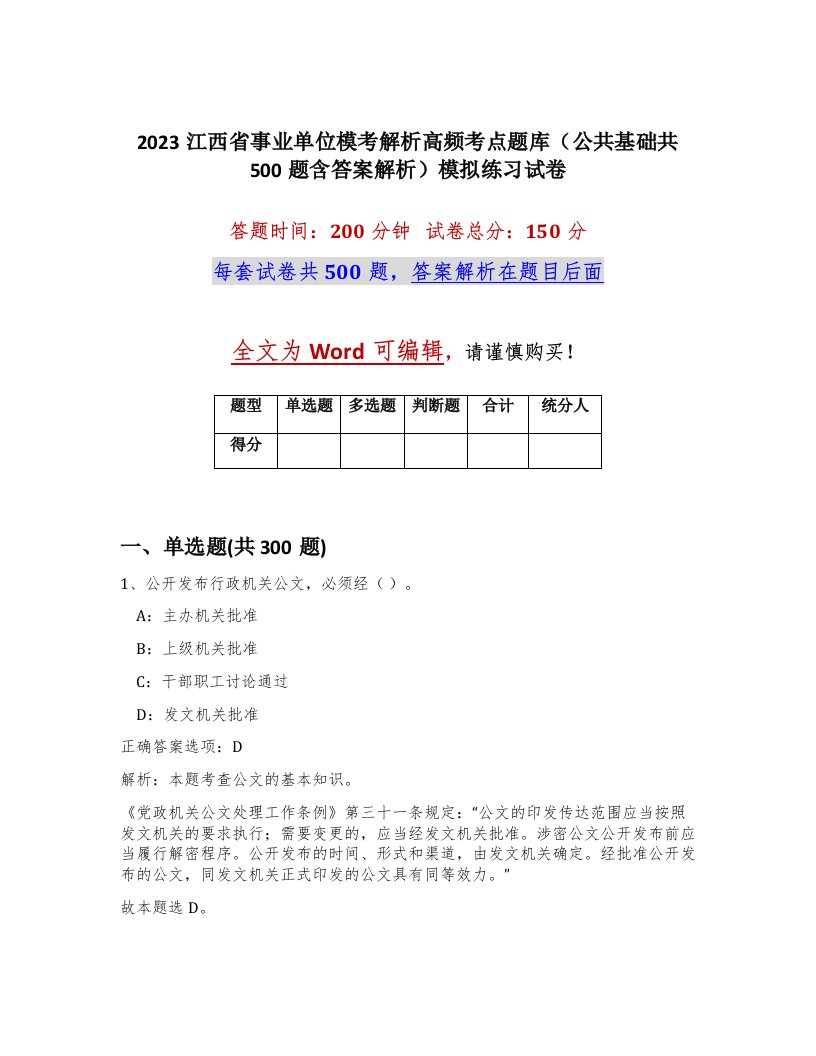 2023 江西省事业单位模考解析高频考点题库（公共基础共 500 题含答案解析）模拟练习试卷

答题时间：200 分钟 试卷总分：150 分

每套试卷共 500 题，答案解析在题目后面

全文为 Word 可编辑，请谨慎购买！

| 题型 | 单选题 | 多选题 | 判断题 | 合计 | 统分人 |
|---|---|---|---|---|---|
| 得分 | | | | | |

一、单选题(共 300 题)

1、公开发布行政机关公文，必须经（ ）。

A：主办机关批准

B：上级机关批准

C：干部职工讨论通过

D：发文机关批准

正确答案选项：D

解析：本题考查公文的基本知识。

《党政机关公文处理工作条例》第三十一条规定：“公文的印发传达范围应当按照发文机关的要求执行；需要变更的，应当经发文机关批准。涉密公文公开发布前应当履行解密程序。公开发布的时间、形式和渠道，由发文机关确定。经批准公开发布的公文，同发文机关正式印发的公文具有同等效力。”

故本题选 D。